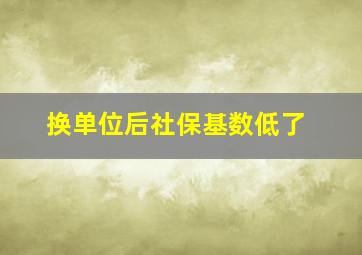 换单位后社保基数低了